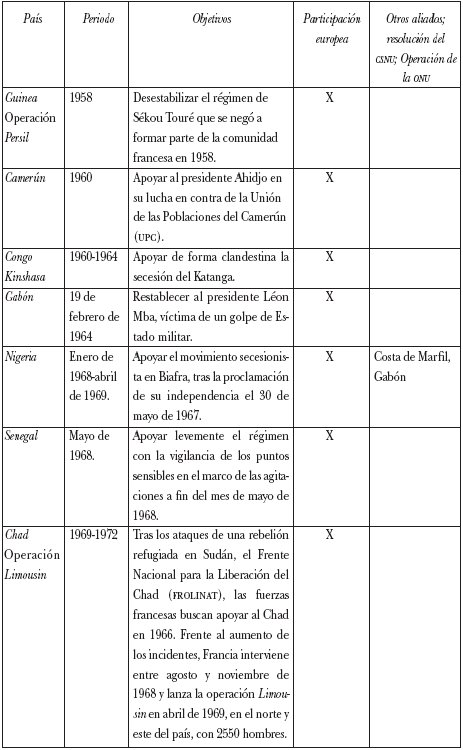 | País | Periodo | Objetivos | Participación europea | Otros aliados; resolución del CSNU; Operación de la ONU |
|---|---|---|---|---|
| Guinea Operación Persil | 1958 | Desestabilizar el régimen de Sékou Touré que se negó a formar parte de la comunidad francesa en 1958. | X | |
| Camerún | 1960 | Apoyar al presidente Ahidjo en su lucha en contra de la Unión de las Poblaciones del Camerún (UPC). | X | |
| Congo Kinshasa | 1960-1964 | Apoyar de forma clandestina la secesión del Katanga. | X | |
| Gabón | 19 de febrero de 1964 | Restablecer al presidente Léon Mba, víctima de un golpe de Estado militar. | X | |
| Nigeria | Enero de 1968-abril de 1969. | Apoyar el movimiento secesionista en Biafra, tras la proclamación de su independencia el 30 de mayo de 1967. | X | Costa de Marfil, Gabón |
| Senegal | Mayo de 1968. | Apoyar levemente el régimen con la vigilancia de los puntos sensibles en el marco de las agitaciones a fin del mes de mayo de 1968. | X | |
| Chad Operación Limousin | 1969-1972 | Tras los ataques de una rebelión refugiada en Sudán, el Frente Nacional para la Liberación del Chad (FROLINAT), las fuerzas francesas buscan apoyar al Chad en 1966. Frente al aumento de los incidentes, Francia interviene entre agosto y noviembre de 1968 y lanza la operación Limousin en abril de 1969, en el norte y este del país, con 2550 hombres. | X | |